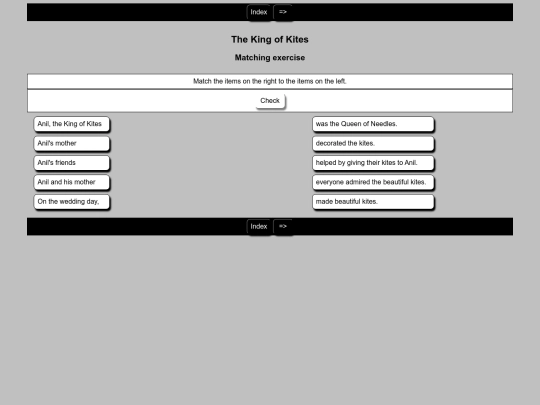 Index =>

The King of Kites

Matching exercise

Match the items on the right to the items on the left.

Check

Anil, the King of Kites

Anil's mother

Anil's friends

Anil and his mother

On the wedding day,

was the Queen of Needles.

decorated the kites.

helped by giving their kites to Anil.

everyone admired the beautiful kites.

made beautiful kites.

Index =>